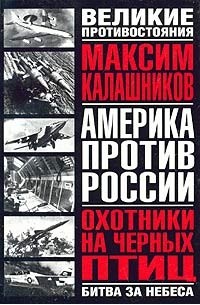 ВЕЛИКИЕ ПРОТИВОСТОЯНИЯ

МАКСИМ КАЛАШНИКОВ

АМЕРИКА ПРОТИВ РОССИИ

ОХОТНИКИ НА ЧЕРНЫХ ПТИЦ

БИТВА ЗА НЕБЕСА